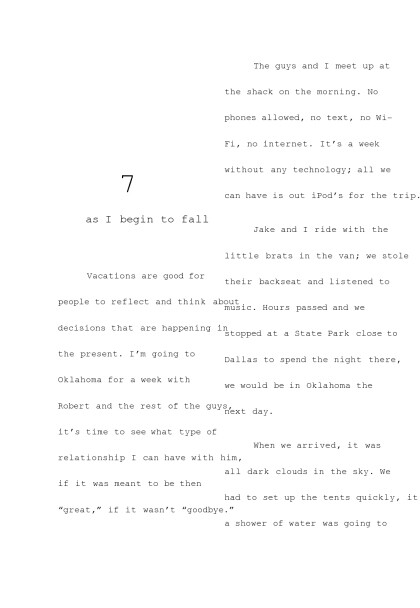 7

as I begin to fall

Vacations are good for people to reflect and think about decisions that are happening in the present. I'm going to Oklahoma for a week with Robert and the rest of the guys, it's time to see what type of relationship I can have with him, if it was meant to be then "great," if it wasn't "goodbye."

The guys and I meet up at the shack on the morning. No phones allowed, no text, no Wi-Fi, no internet. It's a week without any technology; all we can have is out iPod's for the trip.

Jake and I ride with the little brats in the van; we stole their backseat and listened to music. Hours passed and we stopped at a State Park close to Dallas to spend the night there, we would be in Oklahoma the next day.

When we arrived, it was all dark clouds in the sky. We had to set up the tents quickly, it a shower of water was going to